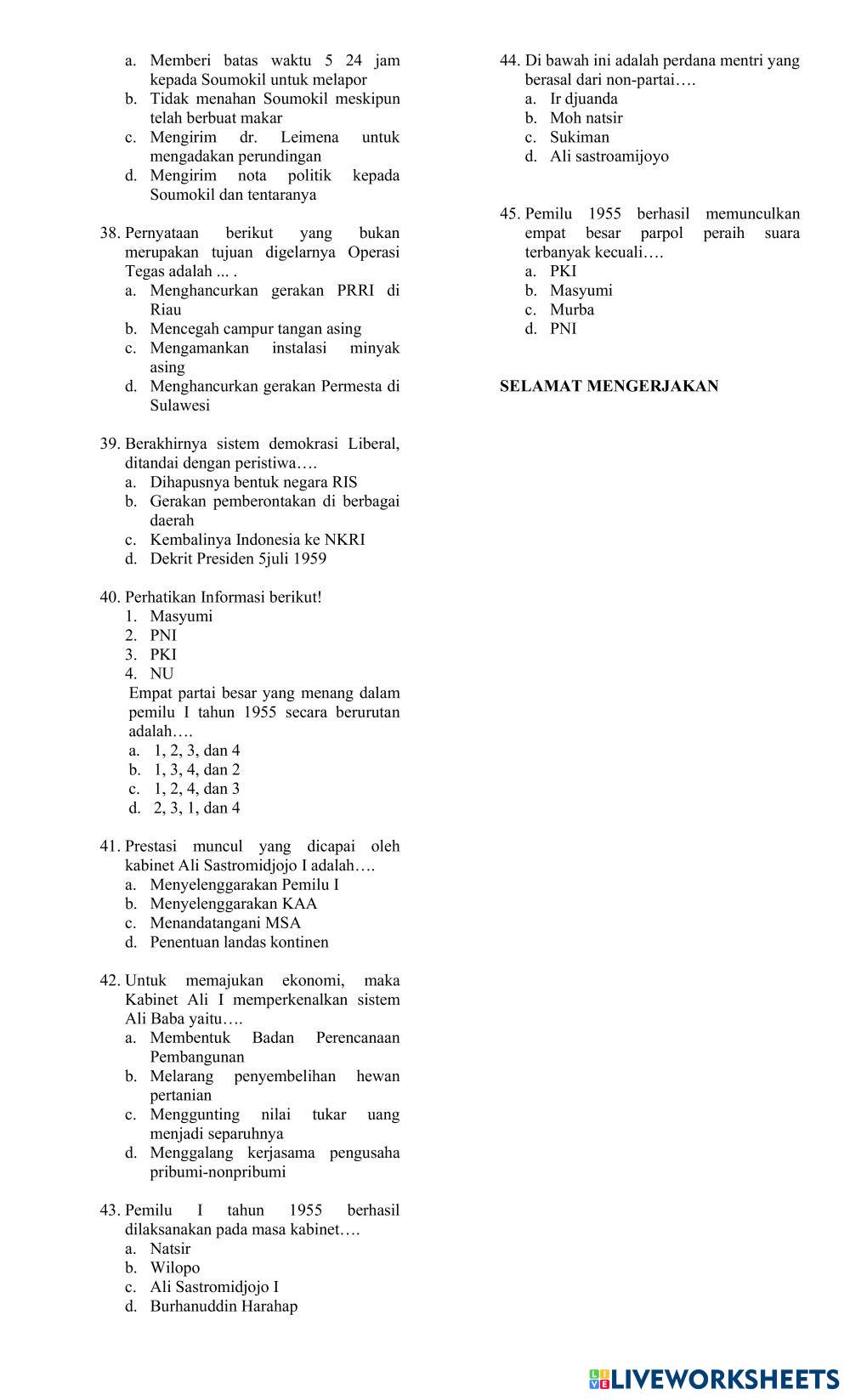 a. Memberi batas waktu 5 24 jam kepada Soumokil untuk melapor
b. Tidak menahan Soumokil meskipun telah berbuat makar
c. Mengirim dr. Leimena untuk mengadakan perundingan
d. Mengirim nota politik kepada Soumokil dan tentaranya

38. Pernyataan berikut yang bukan merupakan tujuan digelarnya Operasi Tegas adalah ... .
a. Menghancurkan gerakan PRRI di Riau
b. Mencegah campur tangan asing
c. Mengamankan instalasi minyak asing
d. Menghancurkan gerakan Permesta di Sulawesi

39. Berakhirnya sistem demokrasi Liberal, ditandai dengan peristiwa….
a. Dihapusnya bentuk negara RIS
b. Gerakan pemberontakan di berbagai daerah
c. Kembalinya Indonesia ke NKRI
d. Dekrit Presiden 5juli 1959

40. Perhatikan Informasi berikut!
1. Masyumi
2. PNI
3. PKI
4. NU
Empat partai besar yang menang dalam pemilu I tahun 1955 secara berurutan adalah….
a. 1, 2, 3, dan 4
b. 1, 3, 4, dan 2
c. 1, 2, 4, dan 3
d. 2, 3, 1, dan 4

41. Prestasi muncul yang dicapai oleh kabinet Ali Sastromidjojo I adalah….
a. Menyelenggarakan Pemilu I
b. Menyelenggarakan KAA
c. Menandatangani MSA
d. Penentuan landas kontinen

42. Untuk memajukan ekonomi, maka Kabinet Ali I memperkenalkan sistem Ali Baba yaitu….
a. Membentuk Badan Perencanaan Pembangunan
b. Melarang penyembelihan hewan pertanian
c. Menggunting nilai tukar uang menjadi separuhnya
d. Menggalang kerjasama pengusaha pribumi-nonpribumi

43. Pemilu I tahun 1955 berhasil dilaksanakan pada masa kabinet….
a. Natsir
b. Wilopo
c. Ali Sastromidjojo I
d. Burhanuddin Harahap

44. Di bawah ini adalah perdana mentri yang berasal dari non-partai….
a. Ir djuanda
b. Moh natsir
c. Sukiman
d. Ali sastroamijoyo

45. Pemilu 1955 berhasil memunculkan empat besar parpol peraih suara terbanyak kecuali….
a. PKI
b. Masyumi
c. Murba
d. PNI

SELAMAT MENGERJAKAN

LIVEWORKSHEETS